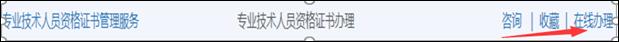 专业技术人员资格证书管理服务 专业技术人员资格证书办理 咨询 | 收藏 | 在线办理